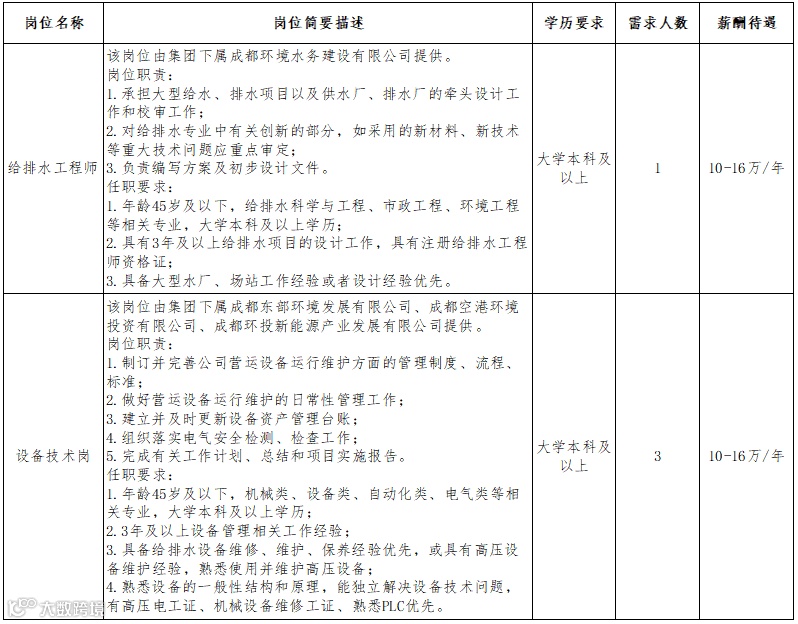 | 岗位名称 | 岗位简要描述 | 学历要求 | 需求人数 | 薪酬待遇 |
|---|---|---|---|---|
| 给排水工程师 | 该岗位由集团下属成都环境水务建设有限公司提供。<br>岗位职责：<br>1. 承担大型给水、排水项目以及供水厂、排水厂的牵头设计工作和校审工作；<br>2. 对给排水专业中有关创新的部分，如采用的新材料、新技术等重大技术问题应重点审定；<br>3. 负责编写方案及初步设计文件。<br>任职要求：<br>1. 年龄45岁及以下，给排水科学与工程、市政工程、环境工程等相关专业，大学本科及以上学历；<br>2. 具有3年及以上给排水项目的设计工作，具有注册给排水工程师资格证；<br>3. 具备大型水厂、场站工作经验或者设计经验优先。 | 大学本科及以上 | 1 | 10-16万/年 |
| 设备技术岗 | 该岗位由集团下属成都东部环境发展有限公司、成都空港环境投资有限公司、成都环投新能源产业发展有限公司提供。<br>岗位职责：<br>1. 制订并完善公司营运设备运行维护方面的管理制度、流程、标准；<br>2. 做好营运设备运行维护的日常性管理工作；<br>3. 建立并及时更新设备资产管理台账；<br>4. 组织落实电气安全检测、检查工作；<br>5. 完成有关工作计划、总结和项目实施报告。<br>任职要求：<br>1. 年龄45岁及以下，机械类、设备类、自动化类、电气类等相关专业，大学本科及以上学历；<br>2. 3年及以上设备管理相关工作经验；<br>3. 具备给排水设备维修、维护、保养经验优先，或具有高压设备维护经验，熟悉使用并维护高压设备；<br>4. 熟悉设备的一般性结构和原理，能独立解决设备技术问题，有高压电工证、机械设备维修工证、熟悉PLC优先。 | 大学本科及以上 | 3 | 10-16万/年 |

大数跨境